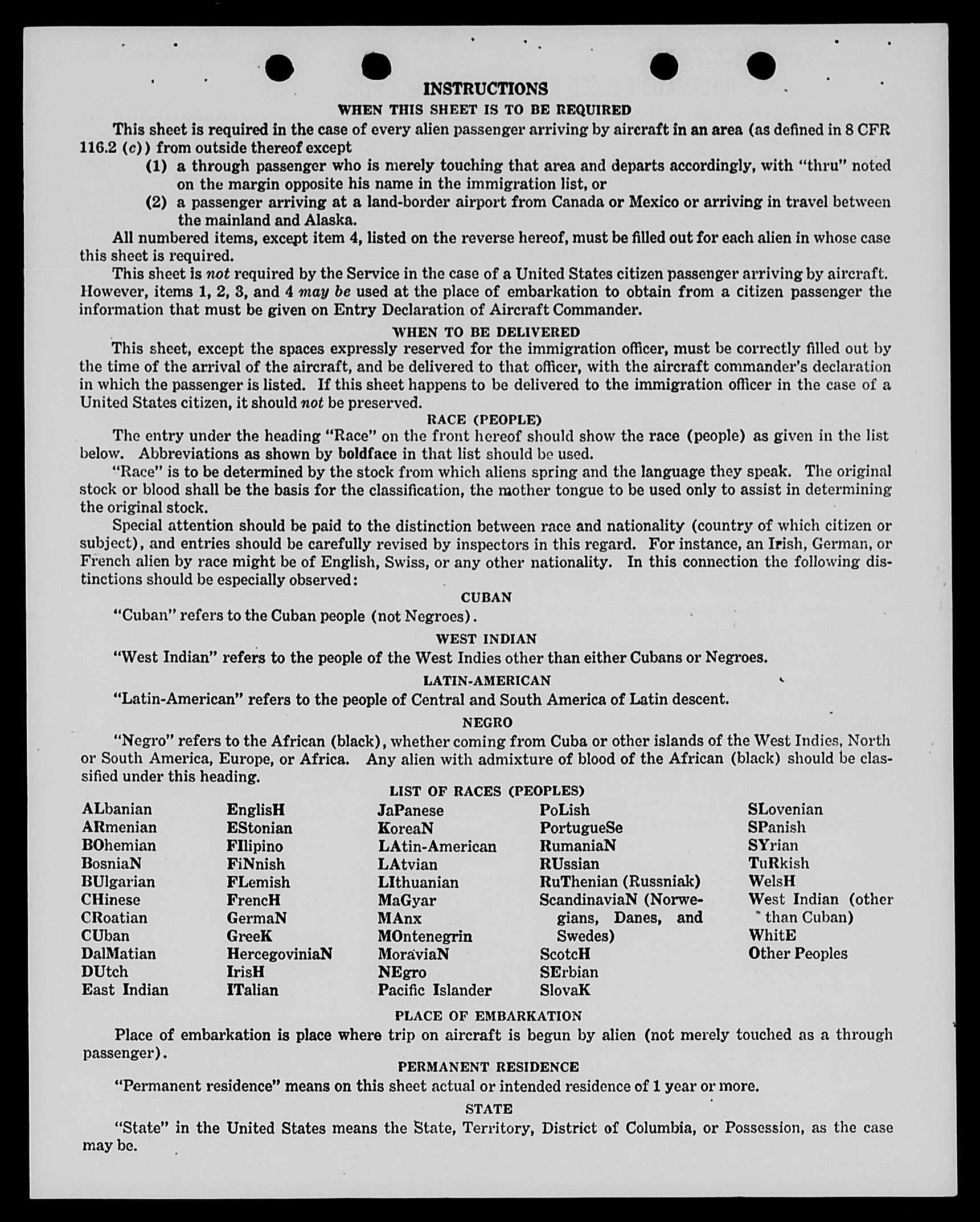 INSTRUCTIONS

WHEN THIS SHEET IS TO BE REQUIRED

This sheet is required in the case of every alien passenger arriving by aircraft in an area (as defined in 8 CFR 116.2 (c)) from outside thereof except

(1) a through passenger who is merely touching that area and departs accordingly, with "thru" noted on the margin opposite his name in the immigration list, or

(2) a passenger arriving at a land-border airport from Canada or Mexico or arriving in travel between the mainland and Alaska.

All numbered items, except item 4, listed on the reverse hereof, must be filled out for each alien in whose case this sheet is required.

This sheet is not required by the Service in the case of a United States citizen passenger arriving by aircraft. However, items 1, 2, 3, and 4 may be used at the place of embarkation to obtain from a citizen passenger the information that must be given on Entry Declaration of Aircraft Commander.

WHEN TO BE DELIVERED

This sheet, except the spaces expressly reserved for the immigration officer, must be correctly filled out by the time of the arrival of the aircraft, and be delivered to that officer, with the aircraft commander's declaration in which the passenger is listed. If this sheet happens to be delivered to the immigration officer in the case of a United States citizen, it should not be preserved.

RACE (PEOPLE)

The entry under the heading "Race" on the front hereof should show the race (people) as given in the list below. Abbreviations as shown by boldface in that list should be used.

"Race" is to be determined by the stock from which aliens spring and the language they speak. The original stock or blood shall be the basis for the classification, the mother tongue to be used only to assist in determining the original stock.

Special attention should be paid to the distinction between race and nationality (country of which citizen or subject), and entries should be carefully revised by inspectors in this regard. For instance, an Irish, German, or French alien by race might be of English, Swiss, or any other nationality. In this connection the following distinctions should be especially observed:

CUBAN

"Cuban" refers to the Cuban people (not Negroes).

WEST INDIAN

"West Indian" refers to the people of the West Indies other than either Cubans or Negroes.

LATIN-AMERICAN

"Latin-American" refers to the people of Central and South America of Latin descent.

NEGRO

"Negro" refers to the African (black), whether coming from Cuba or other islands of the West Indies, North or South America, Europe, or Africa. Any alien with admixture of blood of the African (black) should be classified under this heading.

LIST OF RACES (PEOPLES)

ALbanian
ARmenian
BOhemian
BosniaN
BUlgarian
CHinese
CRoatian
CUban
DalMatian
DUtch
East Indian

EnglisH
EStonian
FIlipino
FiNnish
FLemish
FrencH
GermaN
GreeK
HercegoviniaN
IrisH
ITalian

JaPanese
KoreaN
LAtin-American
LAtvian
LIthuanian
MaGyar
MAnx
MOntenegrin
MoraviaN
NEgro
Pacific Islander

PoLish
PortugueSe
RumaniaN
RUssian
RuThenian (Russniak)
ScandinaviaN (Norwegians, Danes, and Swedes)
ScotcH
SErbian
SlovaK

SLovenian
SPanish
SYrian
TuRkish
WelsH
West Indian (other than Cuban)
WhitE
Other Peoples

PLACE OF EMBARKATION

Place of embarkation is place where trip on aircraft is begun by alien (not merely touched as a through passenger).

PERMANENT RESIDENCE

"Permanent residence" means on this sheet actual or intended residence of 1 year or more.

STATE

"State" in the United States means the State, Territory, District of Columbia, or Possession, as the case may be.